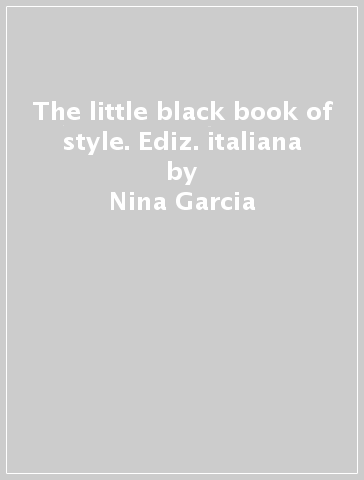 The little black book of style. Ediz. italiana
by
Nina Garcia